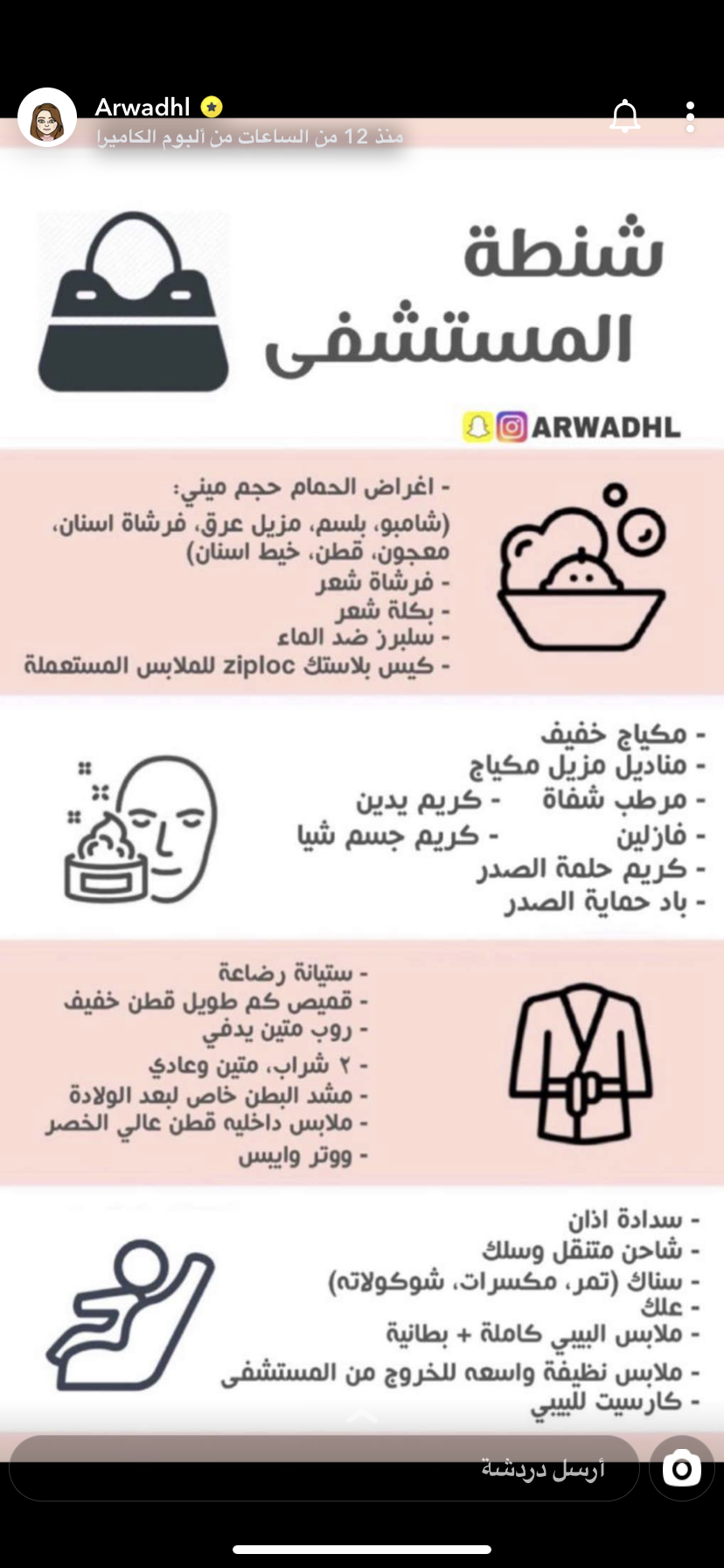 Arwadhl
منذ 12 من الساعات من ألبوم الكاميرا

شنطة المستشفى

ARWADHL

- اغراض الحمام حجم ميني:
(شامبو، بلسم، مزيل عرق، فرشاة اسنان، معجون، قطن، خيط اسنان)
- فرشاة شعر
- بكلة شعر
- سلبرز ضد الماء
- كيس بلاستك ziploc للملابس المستعملة

- مكياج خفيف
- مناديل مزيل مكياج
- مرطب شفاة - كريم يدين
- فازلين - كريم جسم شيا
- كريم حلمة الصدر
- باد حماية الصدر

- ستيانة رضاعة
- قميص كم طويل قطن خفيف
- روب متين يدفي
- ٢ شراب، متين وعادي
- مشد البطن خاص لبعد الولادة
- ملابس داخليه قطن عالي الخصر
- ووتر وايبس

- سدادة اذان
- شاحن متنقل وسلك
- سناك (تمر، مكسرات، شوكولاته)
- علك
- ملابس البيبي كاملة + بطانية
- ملابس نظيفة واسعه للخروج من المستشفى
- كارسيت للبيبي

أرسل دردشة